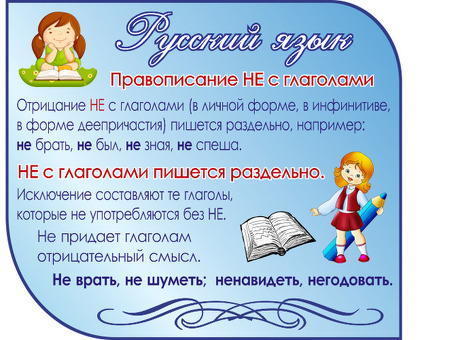 Русский язык

Правописание НЕ с глаголами

Отрицание НЕ с глаголами (в личной форме, в инфинитиве, в форме деепричастия) пишется раздельно, например: не брать, не был, не зная, не спеша.

НЕ с глаголами пишется раздельно.

Исключение составляют те глаголы, которые не употребляются без НЕ.

Не придает глаголам отрицательный смысл.

Не врать, не шуметь; ненавидеть, негодовать.